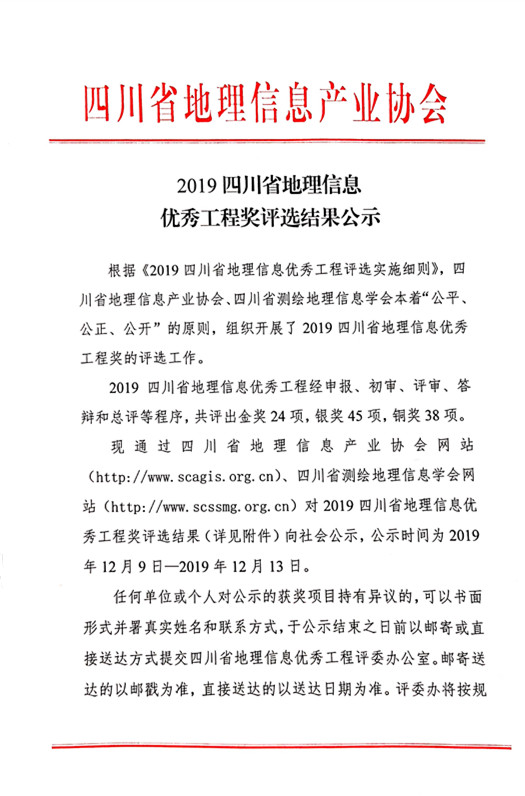 四川省地理信息产业协会

2019 四川省地理信息
优秀工程奖评选结果公示

根据《2019 四川省地理信息优秀工程评选实施细则》，四川省地理信息产业协会、四川省测绘地理信息学会本着“公平、公正、公开”的原则，组织开展了 2019 四川省地理信息优秀工程奖的评选工作。

2019 四川省地理信息优秀工程经申报、初审、评审、答辩和总评等程序，共评出金奖 24 项，银奖 45 项，铜奖 38 项。

现通过四川省地理信息产业协会网站（http://www.scagis.org.cn）、四川省测绘地理信息学会网站（http://www.scssmg.org.cn）对 2019 四川省地理信息优秀工程奖评选结果（详见附件）向社会公示，公示时间为 2019 年 12 月 9 日—2019 年 12 月 13 日。

任何单位或个人对公示的获奖项目持有异议的，可以书面形式并署真实姓名和联系方式，于公示结束之日前以邮寄或直接送达方式提交四川省地理信息优秀工程评委办公室。邮寄送达的以邮戳为准，直接送达的以送达日期为准。评委办将按规